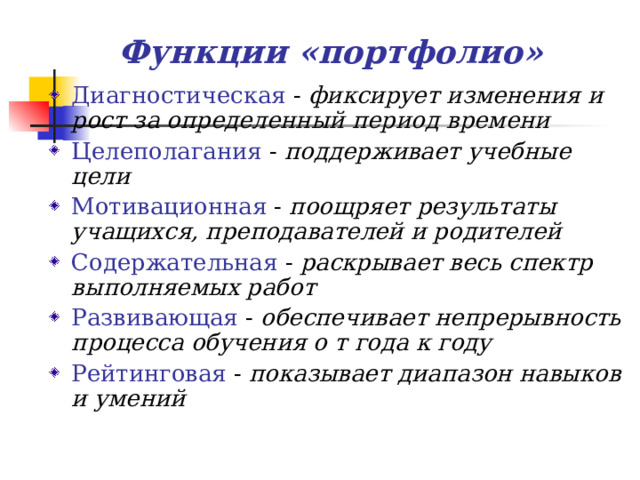 Функции «портфолио»

Диагностическая - фиксирует изменения и рост за определенный период времени

Целеполагания - поддерживает учебные цели

Мотивационная - поощряет результаты учащихся, преподавателей и родителей

Содержательная - раскрывает весь спектр выполняемых работ

Развивающая - обеспечивает непрерывность процесса обучения о т года к году

Рейтинговая - показывает диапазон навыков и умений